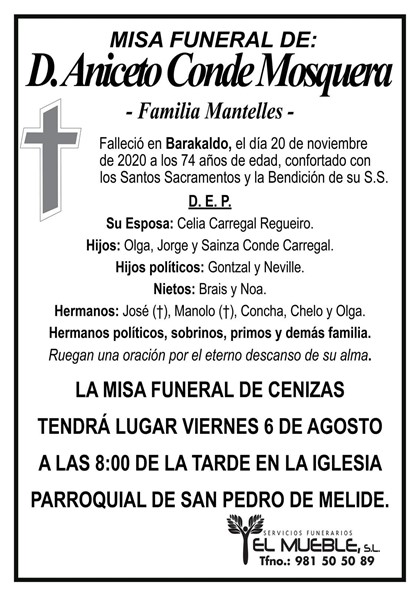 MISA FUNERAL DE:
D. Aniceto Conde Mosquera
- Familia Mantelles -

Falleció en Barakaldo, el día 20 de noviembre de 2020 a los 74 años de edad, confortado con los Santos Sacramentos y la Bendición de su S.S.

D. E. P.

Su Esposa: Celia Carregal Regueiro.
Hijos: Olga, Jorge y Sainza Conde Carregal.
Hijos políticos: Gontzal y Neville.
Nietos: Brais y Noa.
Hermanos: José (†), Manolo (†), Concha, Chelo y Olga.
Hermanos políticos, sobrinos, primos y demás familia.
Ruegan una oración por el eterno descanso de su alma.

LA MISA FUNERAL DE CENIZAS TENDRÁ LUGAR VIERNES 6 DE AGOSTO A LAS 8:00 DE LA TARDE EN LA IGLESIA PARROQUIAL DE SAN PEDRO DE MELIDE.

SERVICIOS FUNERARIOS
EL MUEBLE, S.L.
Tfno.: 981 50 50 89